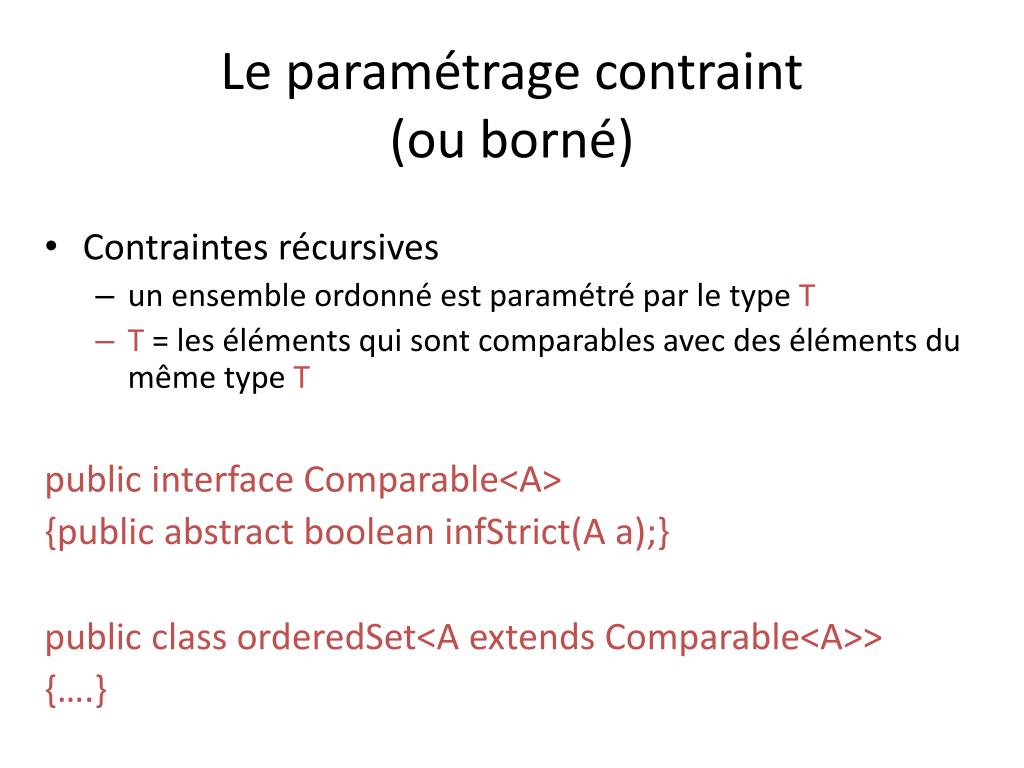 Le paramétrage contraint
(ou borné)

• Contraintes récursives
– un ensemble ordonné est paramétré par le type T
– T = les éléments qui sont comparables avec des éléments du même type T

public interface Comparable<A>
{public abstract boolean infStrict(A a);}

public class orderedSet<A extends Comparable<A>>
{….}